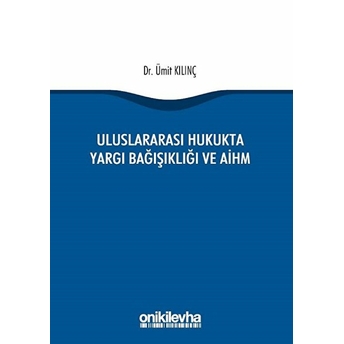 Dr. Ümit KILINÇ

ULUSLARARASI HUKUKTA YARGI BAĞIŞIKLIĞI VE AİHM

onikilevha